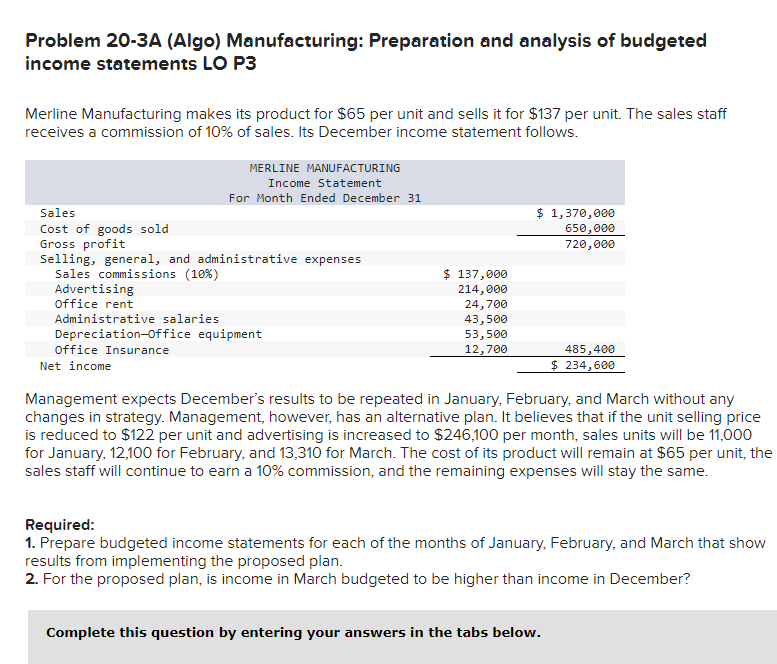 Problem 20-3A (Algo) Manufacturing: Preparation and analysis of budgeted income statements LO P3

Merline Manufacturing makes its product for \$65 per unit and sells it for \$137 per unit. The sales staff receives a commission of 10% of sales. Its December income statement follows.

MERLINE MANUFACTURING
Income Statement
For Month Ended December 31

| | | |
|---|---|---|
| Sales | | \$ 1,370,000 |
| Cost of goods sold | | 650,000 |
| Gross profit | | 720,000 |
| Selling, general, and administrative expenses | | |
| Sales commissions (10%) | \$ 137,000 | |
| Advertising | 214,000 | |
| Office rent | 24,700 | |
| Administrative salaries | 43,500 | |
| Depreciation—Office equipment | 53,500 | |
| Office Insurance | 12,700 | 485,400 |
| Net income | | \$ 234,600 |

Management expects December's results to be repeated in January, February, and March without any changes in strategy. Management, however, has an alternative plan. It believes that if the unit selling price is reduced to \$122 per unit and advertising is increased to \$246,100 per month, sales units will be 11,000 for January, 12,100 for February, and 13,310 for March. The cost of its product will remain at \$65 per unit, the sales staff will continue to earn a 10% commission, and the remaining expenses will stay the same.

Required:
1. Prepare budgeted income statements for each of the months of January, February, and March that show results from implementing the proposed plan.
2. For the proposed plan, is income in March budgeted to be higher than income in December?

Complete this question by entering your answers in the tabs below.